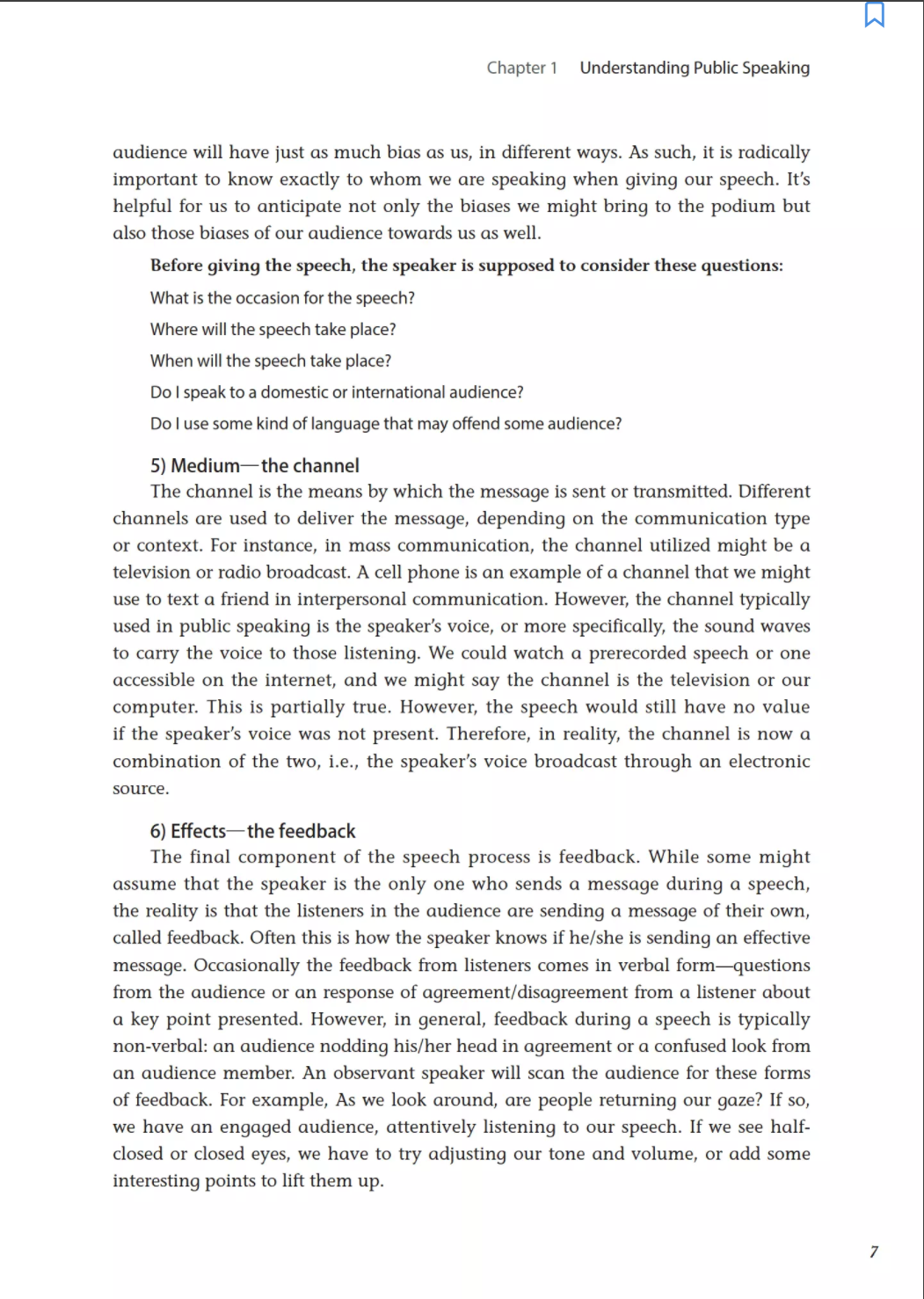 Chapter 1 Understanding Public Speaking

audience will have just as much bias as us, in different ways. As such, it is radically important to know exactly to whom we are speaking when giving our speech. It's helpful for us to anticipate not only the biases we might bring to the podium but also those biases of our audience towards us as well.

Before giving the speech, the speaker is supposed to consider these questions:

What is the occasion for the speech?

Where will the speech take place?

When will the speech take place?

Do I speak to a domestic or international audience?

Do I use some kind of language that may offend some audience?

5) Medium—the channel

The channel is the means by which the message is sent or transmitted. Different channels are used to deliver the message, depending on the communication type or context. For instance, in mass communication, the channel utilized might be a television or radio broadcast. A cell phone is an example of a channel that we might use to text a friend in interpersonal communication. However, the channel typically used in public speaking is the speaker's voice, or more specifically, the sound waves to carry the voice to those listening. We could watch a prerecorded speech or one accessible on the internet, and we might say the channel is the television or our computer. This is partially true. However, the speech would still have no value if the speaker's voice was not present. Therefore, in reality, the channel is now a combination of the two, i.e., the speaker's voice broadcast through an electronic source.

6) Effects—the feedback

The final component of the speech process is feedback. While some might assume that the speaker is the only one who sends a message during a speech, the reality is that the listeners in the audience are sending a message of their own, called feedback. Often this is how the speaker knows if he/she is sending an effective message. Occasionally the feedback from listeners comes in verbal form—questions from the audience or an response of agreement/disagreement from a listener about a key point presented. However, in general, feedback during a speech is typically non-verbal: an audience nodding his/her head in agreement or a confused look from an audience member. An observant speaker will scan the audience for these forms of feedback. For example, As we look around, are people returning our gaze? If so, we have an engaged audience, attentively listening to our speech. If we see half-closed or closed eyes, we have to try adjusting our tone and volume, or add some interesting points to lift them up.

7